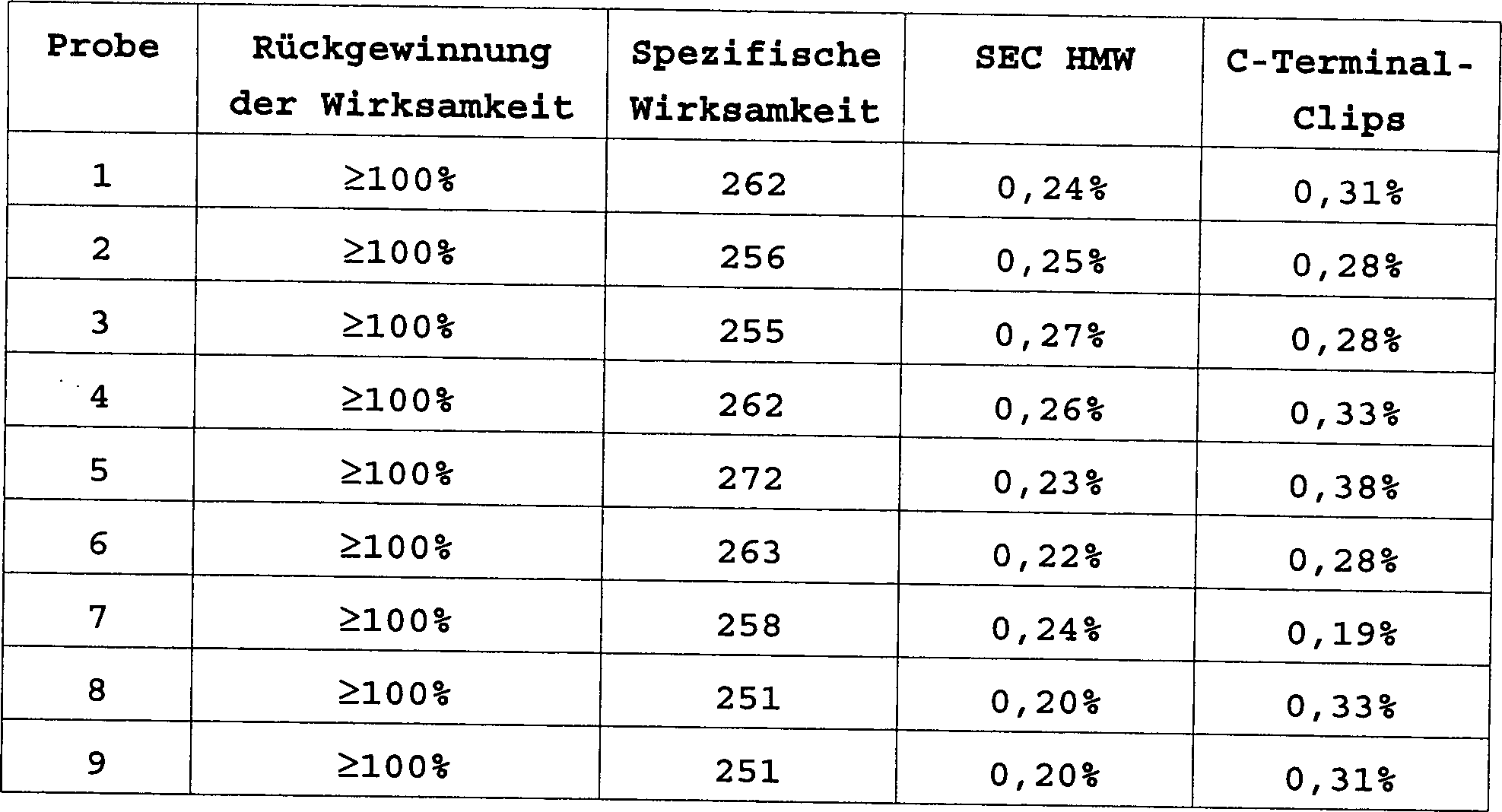 | Probe | Rückgewinnung der Wirksamkeit | Spezifische Wirksamkeit | SEC HMW | C-Terminal-Clips |
|---|---|---|---|---|
| 1 | ≥100% | 262 | 0,24% | 0,31% |
| 2 | ≥100% | 256 | 0,25% | 0,28% |
| 3 | ≥100% | 255 | 0,27% | 0,28% |
| 4 | ≥100% | 262 | 0,26% | 0,33% |
| 5 | ≥100% | 272 | 0,23% | 0,38% |
| 6 | ≥100% | 263 | 0,22% | 0,28% |
| 7 | ≥100% | 258 | 0,24% | 0,19% |
| 8 | ≥100% | 251 | 0,20% | 0,33% |
| 9 | ≥100% | 251 | 0,20% | 0,31% |